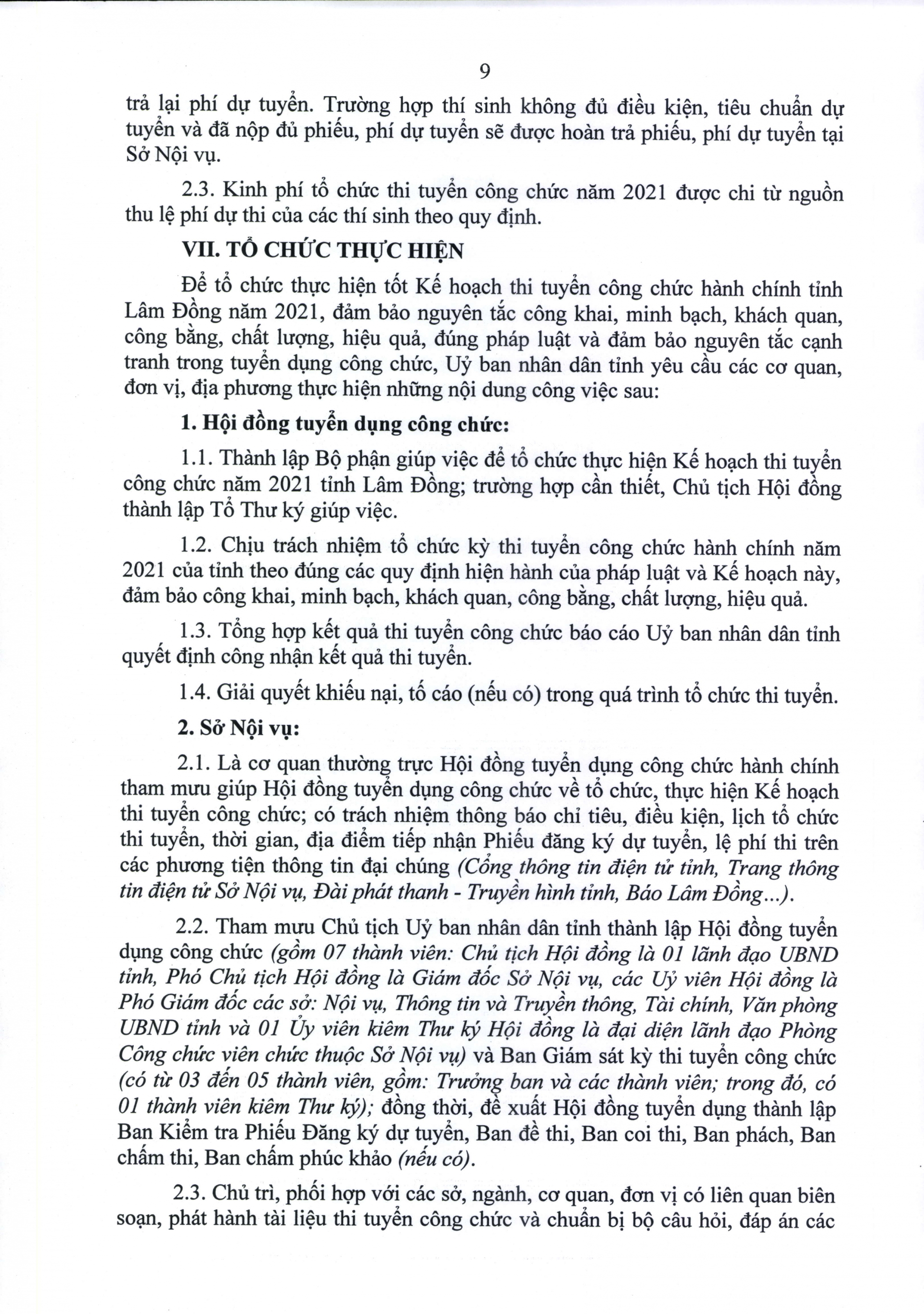 9

trả lại phí dự tuyển. Trường hợp thí sinh không đủ điều kiện, tiêu chuẩn dự tuyển và đã nộp đủ phiếu, phí dự tuyển sẽ được hoàn trả phiếu, phí dự tuyển tại Sở Nội vụ.

2.3. Kinh phí tổ chức thi tuyển công chức năm 2021 được chi từ nguồn thu lệ phí dự thi của các thí sinh theo quy định.

VII. TỔ CHỨC THỰC HIỆN

Để tổ chức thực hiện tốt Kế hoạch thi tuyển công chức hành chính tỉnh Lâm Đồng năm 2021, đảm bảo nguyên tắc công khai, minh bạch, khách quan, công bằng, chất lượng, hiệu quả, đúng pháp luật và đảm bảo nguyên tắc cạnh tranh trong tuyển dụng công chức, Uỷ ban nhân dân tỉnh yêu cầu các cơ quan, đơn vị, địa phương thực hiện những nội dung công việc sau:

1. Hội đồng tuyển dụng công chức:

1.1. Thành lập Bộ phận giúp việc để tổ chức thực hiện Kế hoạch thi tuyển công chức năm 2021 tỉnh Lâm Đồng; trường hợp cần thiết, Chủ tịch Hội đồng thành lập Tổ Thư ký giúp việc.

1.2. Chịu trách nhiệm tổ chức kỳ thi tuyển công chức hành chính năm 2021 của tỉnh theo đúng các quy định hiện hành của pháp luật và Kế hoạch này, đảm bảo công khai, minh bạch, khách quan, công bằng, chất lượng, hiệu quả.

1.3. Tổng hợp kết quả thi tuyển công chức báo cáo Uỷ ban nhân dân tỉnh quyết định công nhận kết quả thi tuyển.

1.4. Giải quyết khiếu nại, tố cáo (nếu có) trong quá trình tổ chức thi tuyển.

2. Sở Nội vụ:

2.1. Là cơ quan thường trực Hội đồng tuyển dụng công chức hành chính tham mưu giúp Hội đồng tuyển dụng công chức về tổ chức, thực hiện Kế hoạch thi tuyển công chức; có trách nhiệm thông báo chỉ tiêu, điều kiện, lịch tổ chức thi tuyển, thời gian, địa điểm tiếp nhận Phiếu đăng ký dự tuyển, lệ phí thi trên các phương tiện thông tin đại chúng (Cổng thông tin điện tử tỉnh, Trang thông tin điện tử Sở Nội vụ, Đài phát thanh - Truyền hình tỉnh, Báo Lâm Đồng...).

2.2. Tham mưu Chủ tịch Uỷ ban nhân dân tỉnh thành lập Hội đồng tuyển dụng công chức (gồm 07 thành viên: Chủ tịch Hội đồng là 01 lãnh đạo UBND tỉnh, Phó Chủ tịch Hội đồng là Giám đốc Sở Nội vụ, các Uỷ viên Hội đồng là Phó Giám đốc các sở: Nội vụ, Thông tin và Truyền thông, Tài chính, Văn phòng UBND tỉnh và 01 Ủy viên kiêm Thư ký Hội đồng là đại diện lãnh đạo Phòng Công chức viên chức thuộc Sở Nội vụ) và Ban Giám sát kỳ thi tuyển công chức (có từ 03 đến 05 thành viên, gồm: Trưởng ban và các thành viên; trong đó, có 01 thành viên kiêm Thư ký); đồng thời, đề xuất Hội đồng tuyển dụng thành lập Ban Kiểm tra Phiếu Đăng ký dự tuyển, Ban đề thi, Ban coi thi, Ban phách, Ban chấm thi, Ban chấm phúc khảo (nếu có).

2.3. Chủ trì, phối hợp với các sở, ngành, cơ quan, đơn vị có liên quan biên soạn, phát hành tài liệu thi tuyển công chức và chuẩn bị bộ câu hỏi, đáp án các